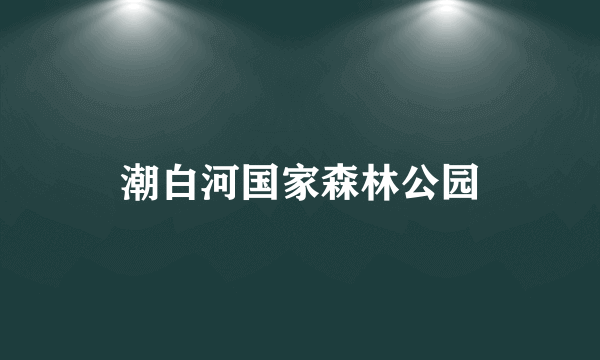 潮白河国家森林公园